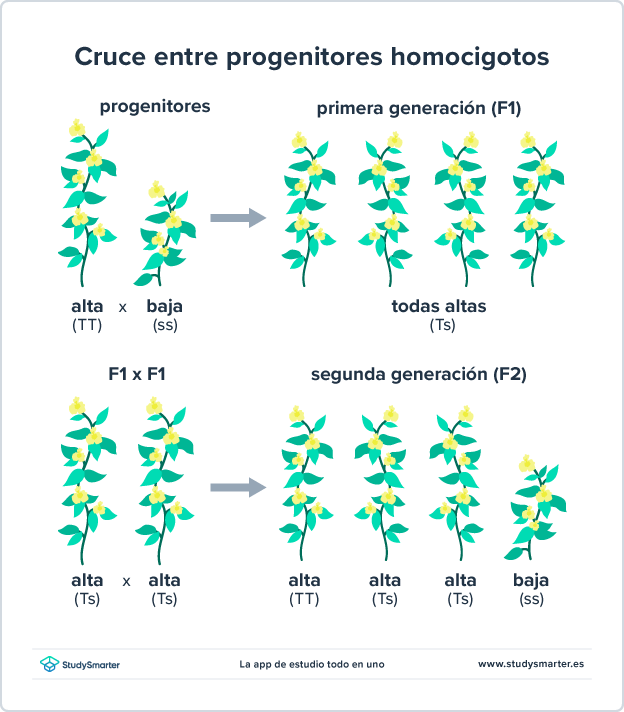 Cruce entre progenitores homocigotos

progenitores

alta (TT) x baja (ss)

primera generación (F1)

todas altas (Ts)

F1 x F1

alta (Ts) x alta (Ts)

segunda generación (F2)

alta (TT)

alta (Ts)

alta (Ts)

baja (ss)

StudySmarter

La app de estudio todo en uno

www.studysmarter.es